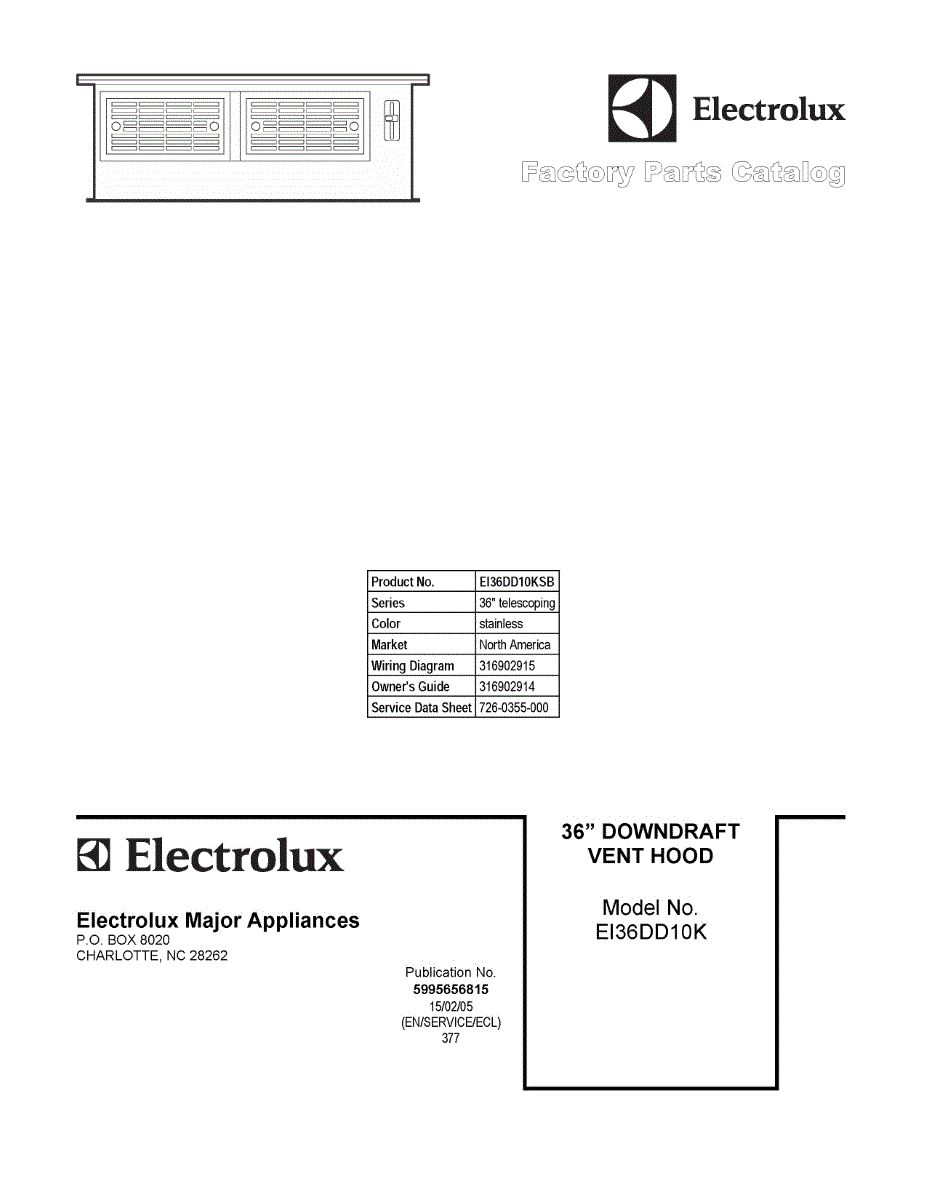 Electrolux

Factory Parts Catalog

| Product No. | EI36DD10KSB |
|---|---|
| Series | 36" telescoping |
| Color | stainless |
| Market | North America |
| Wiring Diagram | 316902915 |
| Owner's Guide | 316902914 |
| Service Data Sheet | 726-0355-000 |

Electrolux

Electrolux Major Appliances
P.O. BOX 8020
CHARLOTTE, NC 28262

Publication No.
5995656815
15/02/05
(EN/SERVICE/ECL)
377

36” DOWNDRAFT
VENT HOOD

Model No.
EI36DD10K